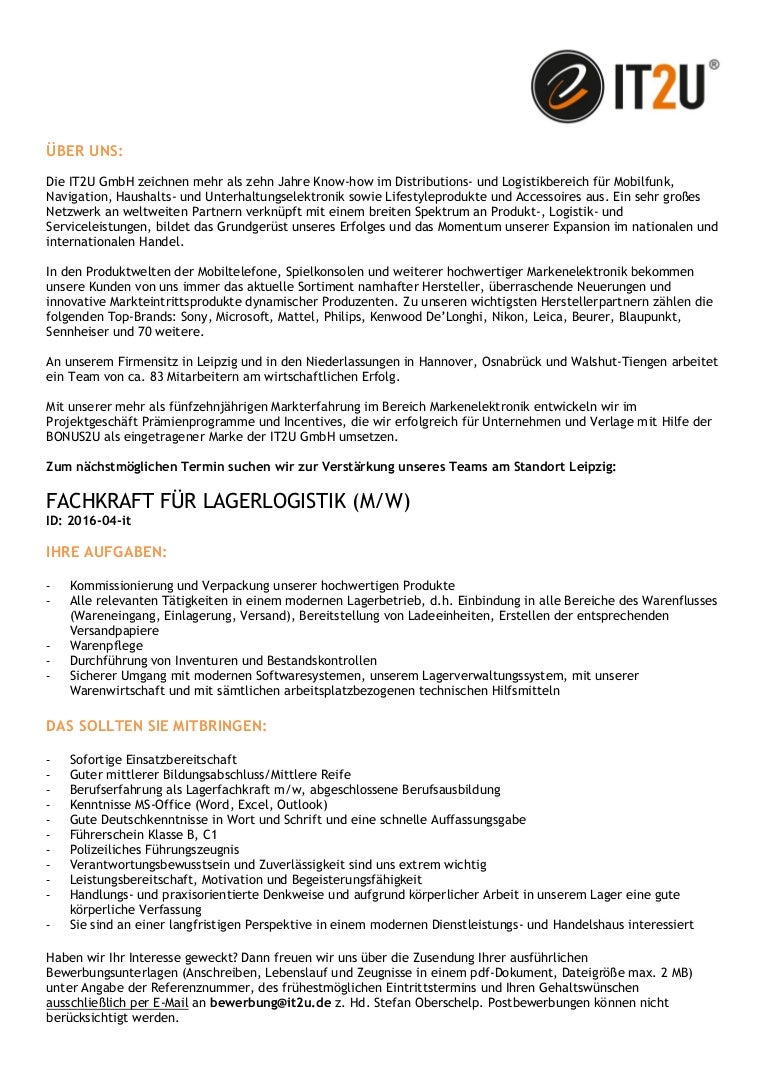 IT2U®

ÜBER UNS:

Die IT2U GmbH zeichnen mehr als zehn Jahre Know-how im Distributions- und Logistikbereich für Mobilfunk, Navigation, Haushalts- und Unterhaltungselektronik sowie Lifestyleprodukte und Accessoires aus. Ein sehr großes Netzwerk an weltweiten Partnern verknüpft mit einem breiten Spektrum an Produkt-, Logistik- und Serviceleistungen, bildet das Grundgerüst unseres Erfolges und das Momentum unserer Expansion im nationalen und internationalen Handel.

In den Produktwelten der Mobiltelefone, Spielkonsolen und weiterer hochwertiger Markenelektronik bekommen unsere Kunden von uns immer das aktuelle Sortiment namhafter Hersteller, überraschende Neuerungen und innovative Markteintrittsprodukte dynamischer Produzenten. Zu unseren wichtigsten Herstellerpartnern zählen die folgenden Top-Brands: Sony, Microsoft, Mattel, Philips, Kenwood De'Longhi, Nikon, Leica, Beurer, Blaupunkt, Sennheiser und 70 weitere.

An unserem Firmensitz in Leipzig und in den Niederlassungen in Hannover, Osnabrück und Walshut-Tiengen arbeitet ein Team von ca. 83 Mitarbeitern am wirtschaftlichen Erfolg.

Mit unserer mehr als fünfzehnjährigen Markterfahrung im Bereich Markenelektronik entwickeln wir im Projektgeschäft Prämienprogramme und Incentives, die wir erfolgreich für Unternehmen und Verlage mit Hilfe der BONUS2U als eingetragener Marke der IT2U GmbH umsetzen.

Zum nächstmöglichen Termin suchen wir zur Verstärkung unseres Teams am Standort Leipzig:

FACHKRAFT FÜR LAGERLOGISTIK (M/W)
ID: 2016-04-it

IHRE AUFGABEN:

- Kommissionierung und Verpackung unserer hochwertigen Produkte
- Alle relevanten Tätigkeiten in einem modernen Lagerbetrieb, d.h. Einbindung in alle Bereiche des Warenflusses (Wareneingang, Einlagerung, Versand), Bereitstellung von Ladeeinheiten, Erstellen der entsprechenden Versandpapiere
- Warenpflege
- Durchführung von Inventuren und Bestandskontrollen
- Sicherer Umgang mit modernen Softwaresystemen, unserem Lagerverwaltungssystem, mit unserer Warenwirtschaft und mit sämtlichen arbeitsplatzbezogenen technischen Hilfsmitteln

DAS SOLLTEN SIE MITBRINGEN:

- Sofortige Einsatzbereitschaft
- Guter mittlerer Bildungsabschluss/Mittlere Reife
- Berufserfahrung als Lagerfachkraft m/w, abgeschlossene Berufsausbildung
- Kenntnisse MS-Office (Word, Excel, Outlook)
- Gute Deutschkenntnisse in Wort und Schrift und eine schnelle Auffassungsgabe
- Führerschein Klasse B, C1
- Polizeiliches Führungszeugnis
- Verantwortungsbewusstsein und Zuverlässigkeit sind uns extrem wichtig
- Leistungsbereitschaft, Motivation und Begeisterungsfähigkeit
- Handlungs- und praxisorientierte Denkweise und aufgrund körperlicher Arbeit in unserem Lager eine gute körperliche Verfassung
- Sie sind an einer langfristigen Perspektive in einem modernen Dienstleistungs- und Handelshaus interessiert

Haben wir Ihr Interesse geweckt? Dann freuen wir uns über die Zusendung Ihrer ausführlichen Bewerbungsunterlagen (Anschreiben, Lebenslauf und Zeugnisse in einem pdf-Dokument, Dateigröße max. 2 MB) unter Angabe der Referenznummer, des frühestmöglichen Eintrittstermins und Ihren Gehaltswünschen ausschließlich per E-Mail an bewerbung@it2u.de z. Hd. Stefan Oberschelp. Postbewerbungen können nicht berücksichtigt werden.